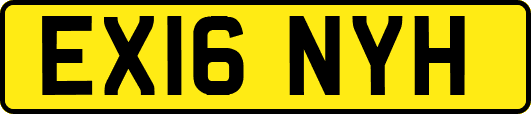 EX16 NYH